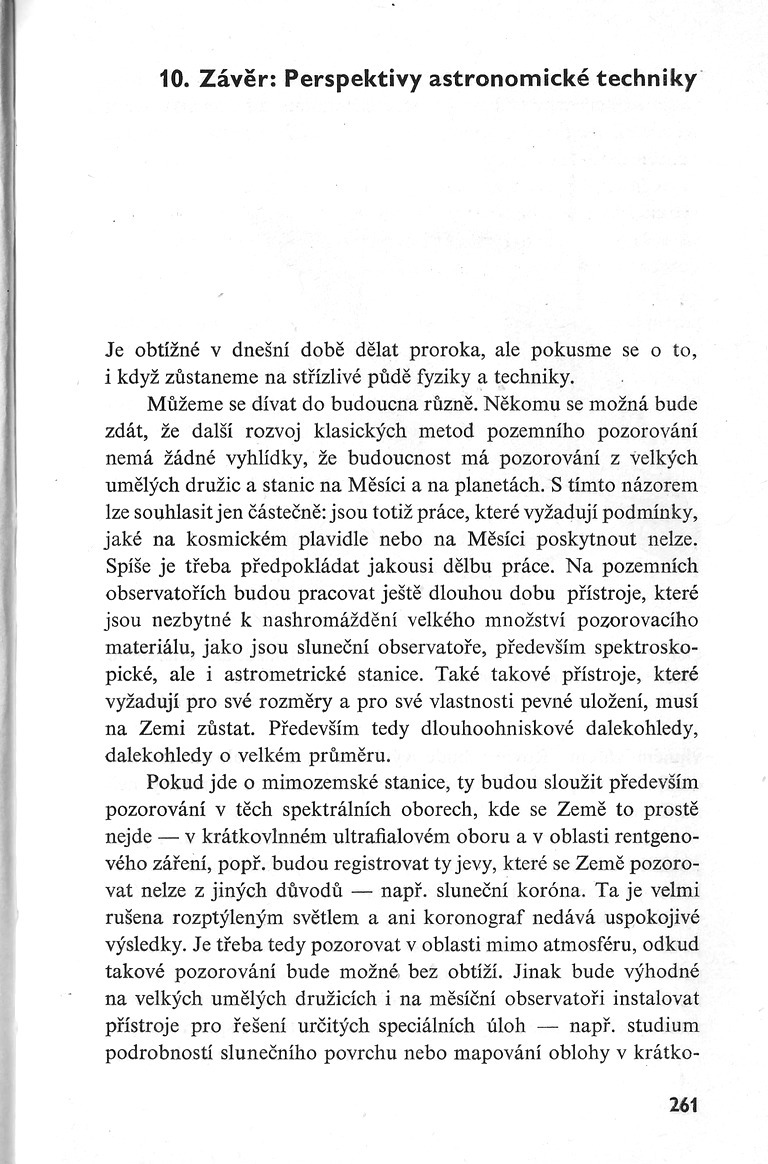 10. Závěr: Perspektivy astronomické techniky

Je obtížné v dnešní době dělat proroka, ale pokusme se o to, i když zůstaneme na střízlivé půdě fyziky a techniky.

Můžeme se dívat do budoucna různě. Někomu se možná bude zdát, že další rozvoj klasických metod pozemního pozorování nemá žádné vyhlídky, že budoucnost má pozorování z velkých umělých družic a stanic na Měsíci a na planetách. S tímto názorem lze souhlasit jen částečně: jsou totiž práce, které vyžadují podmínky, jaké na kosmickém plavidle nebo na Měsíci poskytnout nelze. Spíše je třeba předpokládat jakousi dělbu práce. Na pozemních observatořích budou pracovat ještě dlouhou dobu přístroje, které jsou nezbytné k nashromáždění velkého množství pozorovacího materiálu, jako jsou sluneční observatoře, především spektroskopické, ale i astrometrické stanice. Také takové přístroje, které vyžadují pro své rozměry a pro své vlastnosti pevné uložení, musí na Zemi zůstat. Především tedy dlouhoohniskové dalekohledy, dalekohledy o velkém průměru.

Pokud jde o mimozemské stanice, ty budou sloužit především pozorování v těch spektrálních oborech, kde se Země to prostě nejde — v krátkovlnném ultrafialovém oboru a v oblasti rentgenového záření, popř. budou registrovat ty jevy, které se Země pozorovat nelze z jiných důvodů — např. sluneční koróna. Ta je velmi rušena rozptýleným světlem a ani koronograf nedává uspokojivé výsledky. Je třeba tedy pozorovat v oblasti mimo atmosféru, odkud takové pozorování bude možné bez obtíží. Jinak bude výhodné na velkých umělých družicích i na měsíční observatoři instalovat přístroje pro řešení určitých speciálních úloh — např. studium podrobností slunečního povrchu nebo mapování oblohy v krátko-

261